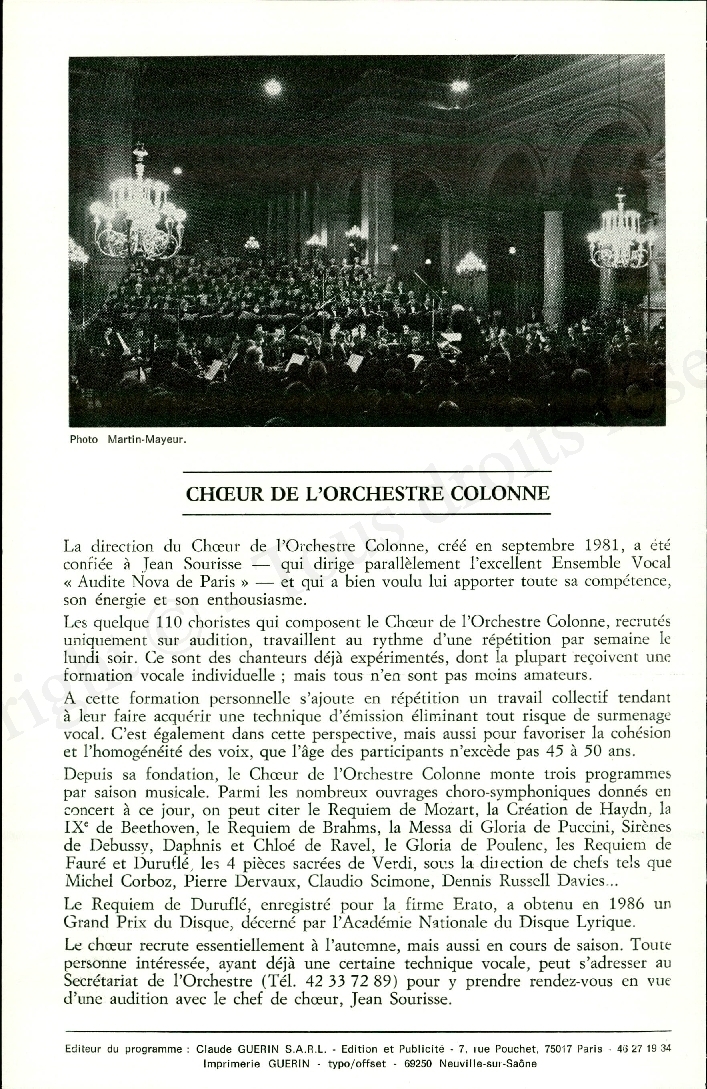 Photo Martin-Mayeur.

CHŒUR DE L'ORCHESTRE COLONNE

La direction du Chœur de l'Orchestre Colonne, créé en septembre 1981, a été confiée à Jean Sourisse — qui dirige parallèlement l'excellent Ensemble Vocal « Audite Nova de Paris » — et qui a bien voulu lui apporter toute sa compétence, son énergie et son enthousiasme.

Les quelque 110 choristes qui composent le Chœur de l'Orchestre Colonne, recrutés uniquement sur audition, travaillent au rythme d'une répétition par semaine le lundi soir. Ce sont des chanteurs déjà expérimentés, dont la plupart reçoivent une formation vocale individuelle ; mais tous n'en sont pas moins amateurs.

A cette formation personnelle s'ajoute en répétition un travail collectif tendant à leur faire acquérir une technique d'émission éliminant tout risque de surmenage vocal. C'est également dans cette perspective, mais aussi pour favoriser la cohésion et l'homogénéité des voix, que l'âge des participants n'excède pas 45 à 50 ans.

Depuis sa fondation, le Chœur de l'Orchestre Colonne monte trois programmes par saison musicale. Parmi les nombreux ouvrages choro-symphoniques donnés en concert à ce jour, on peut citer le Requiem de Mozart, la Création de Haydn, la IX$^e$ de Beethoven, le Requiem de Brahms, la Messa di Gloria de Puccini, Sirènes de Debussy, Daphnis et Chloé de Ravel, le Gloria de Poulenc, les Requiem de Fauré et Duruflé, les 4 pièces sacrées de Verdi, sous la direction de chefs tels que Michel Corboz, Pierre Dervaux, Claudio Scimone, Dennis Russell Davies...

Le Requiem de Duruflé, enregistré pour la firme Erato, a obtenu en 1986 un Grand Prix du Disque, décerné par l'Académie Nationale du Disque Lyrique.

Le chœur recrute essentiellement à l'automne, mais aussi en cours de saison. Toute personne intéressée, ayant déjà une certaine technique vocale, peut s'adresser au Secrétariat de l'Orchestre (Tél. 42 33 72 89) pour y prendre rendez-vous en vue d'une audition avec le chef de chœur, Jean Sourisse.

Editeur du programme : Claude GUERIN S.A.R.L. - Edition et Publicité - 7, rue Pouchet, 75017 Paris - 46 27 19 34
Imprimerie GUERIN - typo/offset - 69250 Neuville-sur-Saône